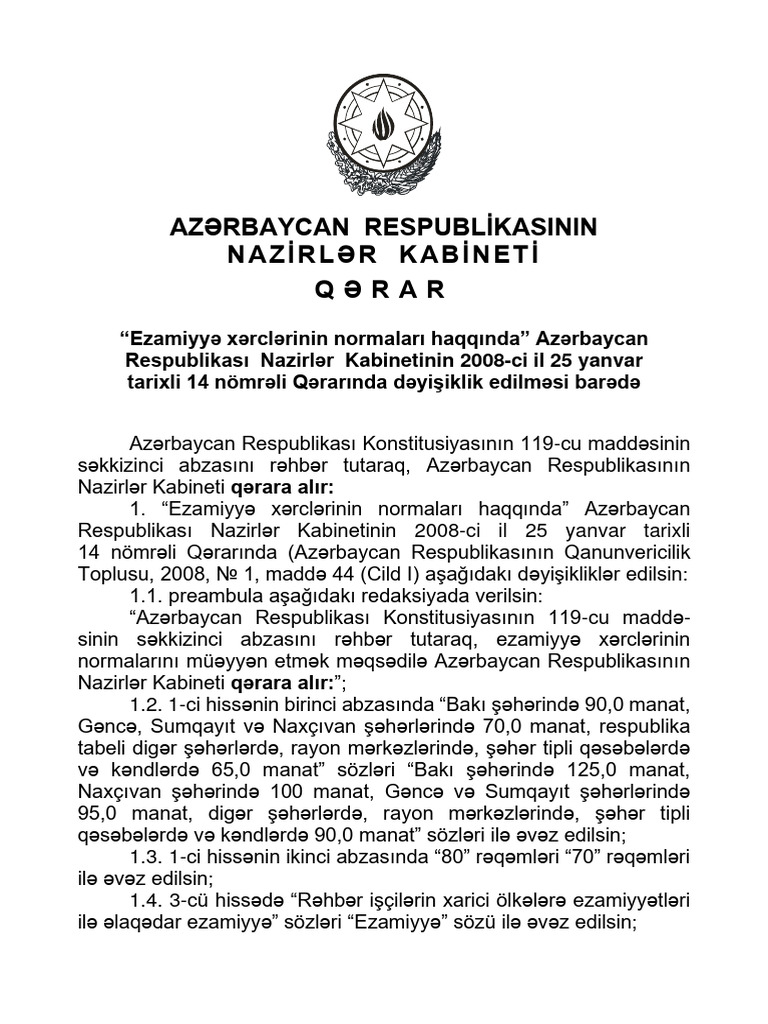 AZƏRBAYCAN RESPUBLİKASININ
NAZİRLƏR KABİNETİ
QƏRAR

“Ezamiyyə xərclərinin normaları haqqında” Azərbaycan Respublikası Nazirlər Kabinetinin 2008-ci il 25 yanvar tarixli 14 nömrəli Qərarında dəyişiklik edilməsi barədə

Azərbaycan Respublikası Konstitusiyasının 119-cu maddəsinin səkkizinci abzasını rəhbər tutaraq, Azərbaycan Respublikasının Nazirlər Kabineti qərara alır:

1. “Ezamiyyə xərclərinin normaları haqqında” Azərbaycan Respublikası Nazirlər Kabinetinin 2008-ci il 25 yanvar tarixli 14 nömrəli Qərarında (Azərbaycan Respublikasının Qanunvericilik Toplusu, 2008, № 1, maddə 44 (Cild I) aşağıdakı dəyişikliklər edilsin:

1.1. preambula aşağıdakı redaksiyada verilsin:

“Azərbaycan Respublikası Konstitusiyasının 119-cu maddəsinin səkkizinci abzasını rəhbər tutaraq, ezamiyyə xərclərinin normalarını müəyyən etmək məqsədilə Azərbaycan Respublikasının Nazirlər Kabineti qərara alır:”;

1.2. 1-ci hissənin birinci abzasında “Bakı şəhərində 90,0 manat, Gəncə, Sumqayıt və Naxçıvan şəhərlərində 70,0 manat, respublika tabeli digər şəhərlərdə, rayon mərkəzlərində, şəhər tipli qəsəbələrdə və kəndlərdə 65,0 manat” sözləri “Bakı şəhərində 125,0 manat, Naxçıvan şəhərində 100 manat, Gəncə və Sumqayıt şəhərlərində 95,0 manat, digər şəhərlərdə, rayon mərkəzlərində, şəhər tipli qəsəbələrdə və kəndlərdə 90,0 manat” sözləri ilə əvəz edilsin;

1.3. 1-ci hissənin ikinci abzasında “80” rəqəmləri “70” rəqəmləri ilə əvəz edilsin;

1.4. 3-cü hissədə “Rəhbər işçilərin xarici ölkələrə ezamiyyətləri ilə əlaqədar ezamiyyə” sözləri “Ezamiyyə” sözü ilə əvəz edilsin;